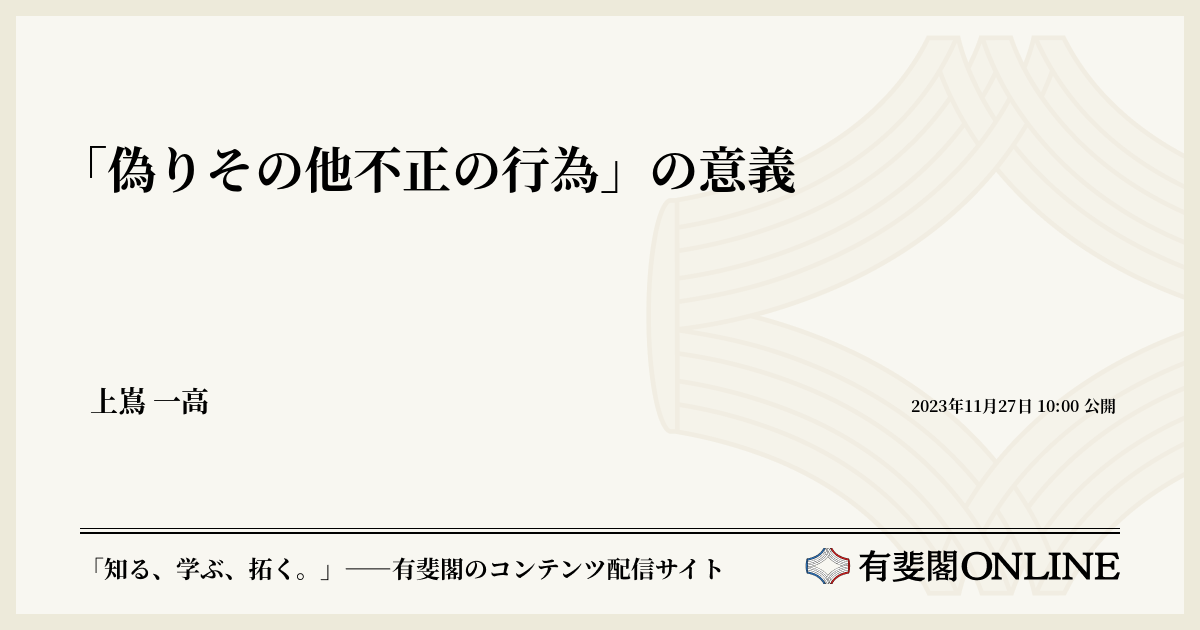 「偽りその他不正の行為」の意義

上嶌 一高

2023年11月27日 10:00 公開

「知る、学ぶ、拓く。」──有斐閣のコンテンツ配信サイト

有斐閣ONLINE